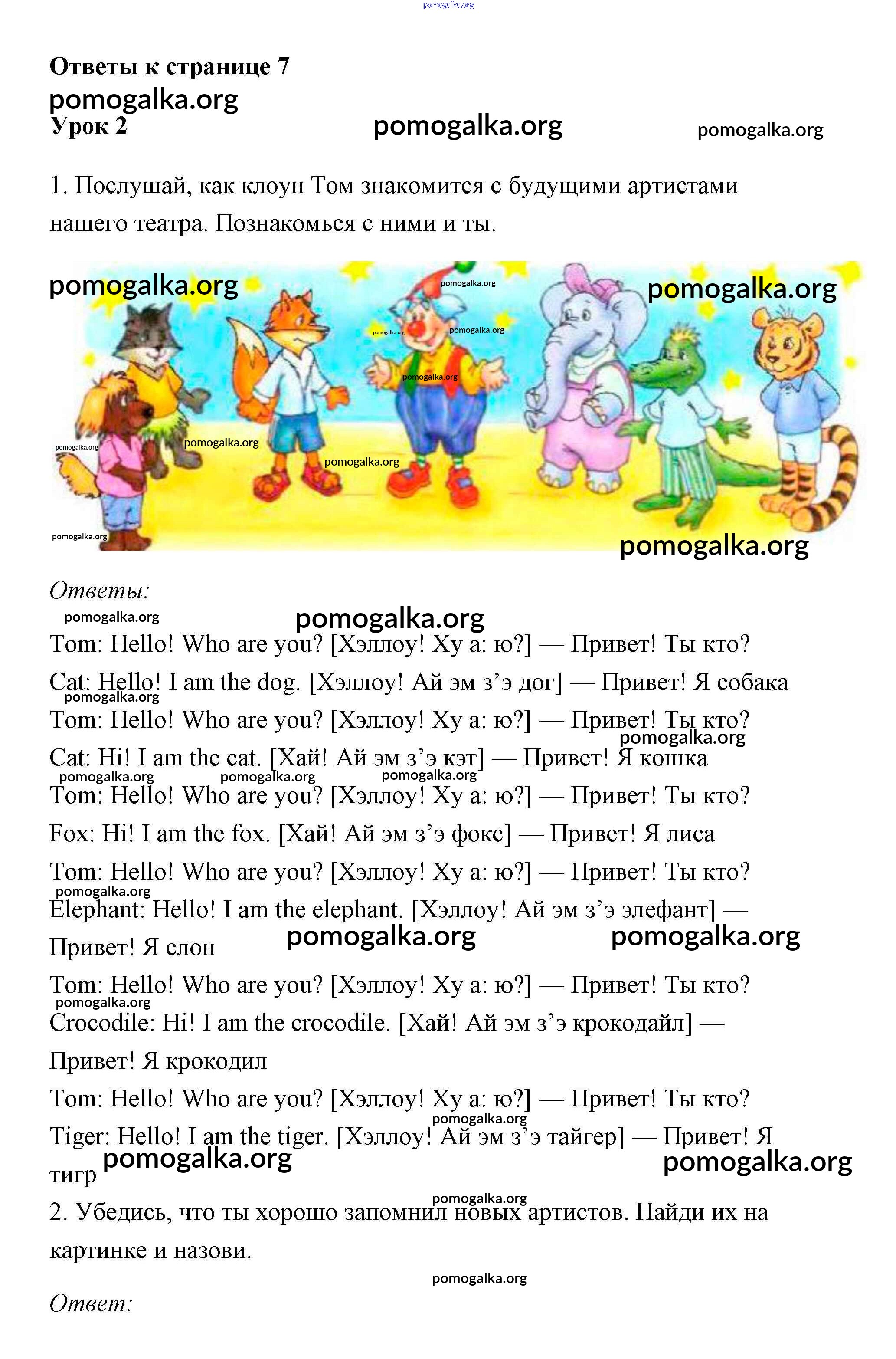 Ответы к странице 7

Урок 2

1. Послушай, как клоун Том знакомится с будущими артистами нашего театра. Познакомься с ними и ты.

Ответы:

Tom: Hello! Who are you? [Хэллоу! Ху а: ю?] — Привет! Ты кто?

Cat: Hello! I am the dog. [Хэллоу! Ай эм з'э дог] — Привет! Я собака

Tom: Hello! Who are you? [Хэллоу! Ху а: ю?] — Привет! Ты кто?

Cat: Hi! I am the cat. [Хай! Ай эм з'э кэт] — Привет! Я кошка

Tom: Hello! Who are you? [Хэллоу! Ху а: ю?] — Привет! Ты кто?

Fox: Hi! I am the fox. [Хай! Ай эм з'э фокс] — Привет! Я лиса

Tom: Hello! Who are you? [Хэллоу! Ху а: ю?] — Привет! Ты кто?

Elephant: Hello! I am the elephant. [Хэллоу! Ай эм з'э элефант] — Привет! Я слон

Tom: Hello! Who are you? [Хэллоу! Ху а: ю?] — Привет! Ты кто?

Crocodile: Hi! I am the crocodile. [Хай! Ай эм з'э крокодайл] — Привет! Я крокодил

Tom: Hello! Who are you? [Хэллоу! Ху а: ю?] — Привет! Ты кто?

Tiger: Hello! I am the tiger. [Хэллоу! Ай эм з'э тайгер] — Привет! Я тигр

2. Убедись, что ты хорошо запомнил новых артистов. Найди их на картинке и назови.

Ответ:

pomogalka.org